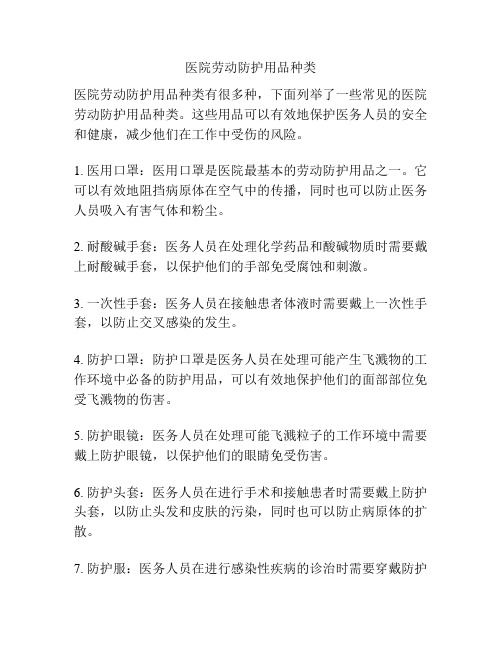 医院劳动防护用品种类

医院劳动防护用品种类有很多种，下面列举了一些常见的医院劳动防护用品种类。这些用品可以有效地保护医务人员的安全和健康，减少他们在工作中受伤的风险。

1. 医用口罩：医用口罩是医院最基本的劳动防护用品之一。它可以有效地阻挡病原体在空气中的传播，同时也可以防止医务人员吸入有害气体和粉尘。

2. 耐酸碱手套：医务人员在处理化学药品和酸碱物质时需要戴上耐酸碱手套，以保护他们的手部免受腐蚀和刺激。

3. 一次性手套：医务人员在接触患者体液时需要戴上一次性手套，以防止交叉感染的发生。

4. 防护口罩：防护口罩是医务人员在处理可能产生飞溅物的工作环境中必备的防护用品，可以有效地保护他们的面部部位免受飞溅物的伤害。

5. 防护眼镜：医务人员在处理可能飞溅粒子的工作环境中需要戴上防护眼镜，以保护他们的眼睛免受伤害。

6. 防护头套：医务人员在进行手术和接触患者时需要戴上防护头套，以防止头发和皮肤的污染，同时也可以防止病原体的扩散。

7. 防护服：医务人员在进行感染性疾病的诊治时需要穿戴防护